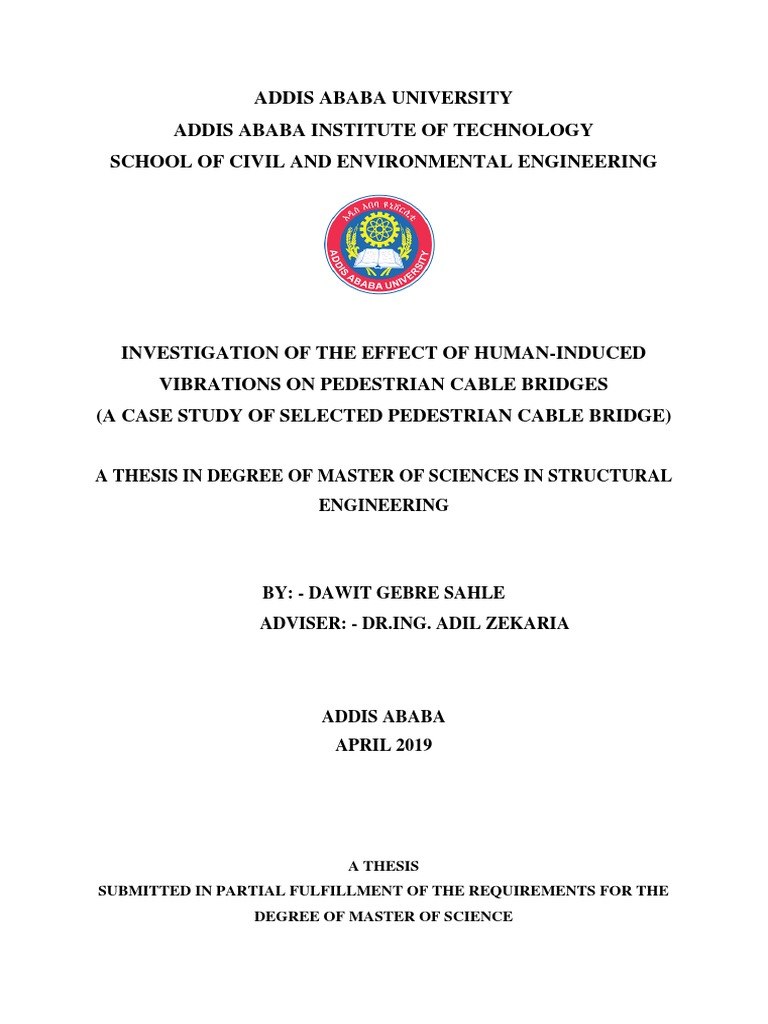 ADDIS ABABA UNIVERSITY
ADDIS ABABA INSTITUTE OF TECHNOLOGY
SCHOOL OF CIVIL AND ENVIRONMENTAL ENGINEERING

አዲስ አበባ ዩኒቨርሲቲ
ADDIS ABABA UNIVERSITY

INVESTIGATION OF THE EFFECT OF HUMAN-INDUCED VIBRATIONS ON PEDESTRIAN CABLE BRIDGES
(A CASE STUDY OF SELECTED PEDESTRIAN CABLE BRIDGE)

A THESIS IN DEGREE OF MASTER OF SCIENCES IN STRUCTURAL ENGINEERING

BY: - DAWIT GEBRE SAHLE
ADVISER: - DR.ING. ADIL ZEKARIA

ADDIS ABABA
APRIL 2019

A THESIS
SUBMITTED IN PARTIAL FULFILLMENT OF THE REQUIREMENTS FOR THE DEGREE OF MASTER OF SCIENCE